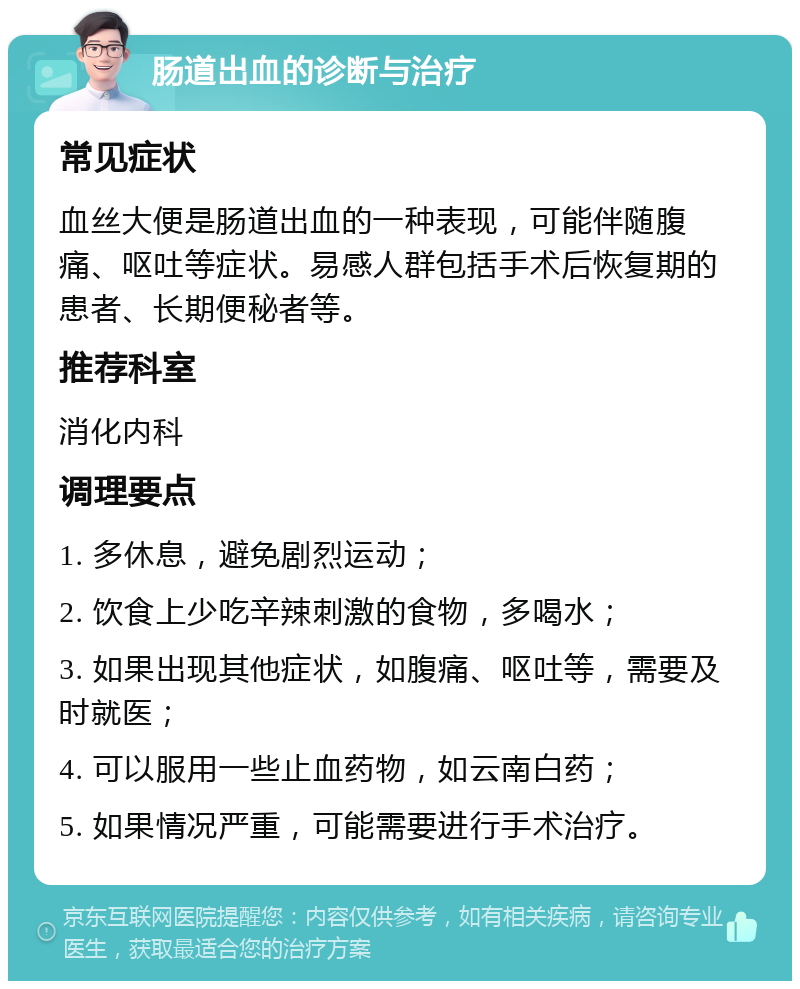 肠道出血的诊断与治疗

常见症状

血丝大便是肠道出血的一种表现，可能伴随腹痛、呕吐等症状。易感人群包括手术后恢复期的患者、长期便秘者等。

推荐科室

消化内科

调理要点

1. 多休息，避免剧烈运动；

2. 饮食上少吃辛辣刺激的食物，多喝水；

3. 如果出现其他症状，如腹痛、呕吐等，需要及时就医；

4. 可以服用一些止血药物，如云南白药；

5. 如果情况严重，可能需要进行手术治疗。

京东互联网医院提醒您：内容仅供参考，如有相关疾病，请咨询专业医生，获取最适合您的治疗方案